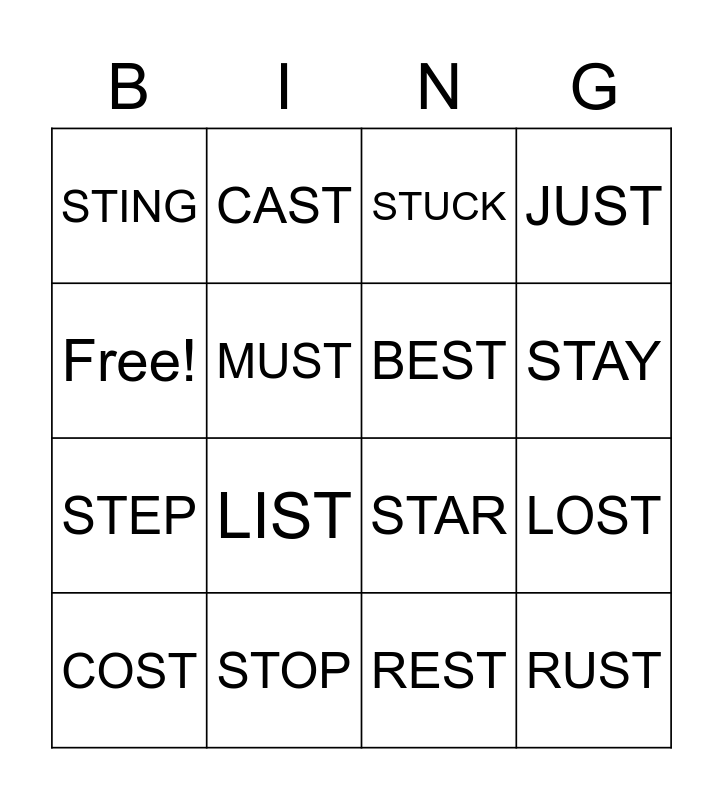 | B | I | N | G |
|---|---|---|---|
| STING | CAST | STUCK | JUST |
| Free! | MUST | BEST | STAY |
| STEP | LIST | STAR | LOST |
| COST | STOP | REST | RUST |